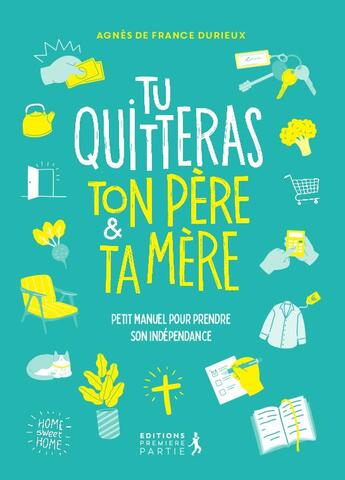 AGNÈS DE FRANCE DURIEUX

TU QUITTERAS TON PÈRE & TA MÈRE

PETIT MANUEL POUR PRENDRE SON INDÉPENDANCE

HOME sweet HOME

EDITIONS PREMIERE PARTIE